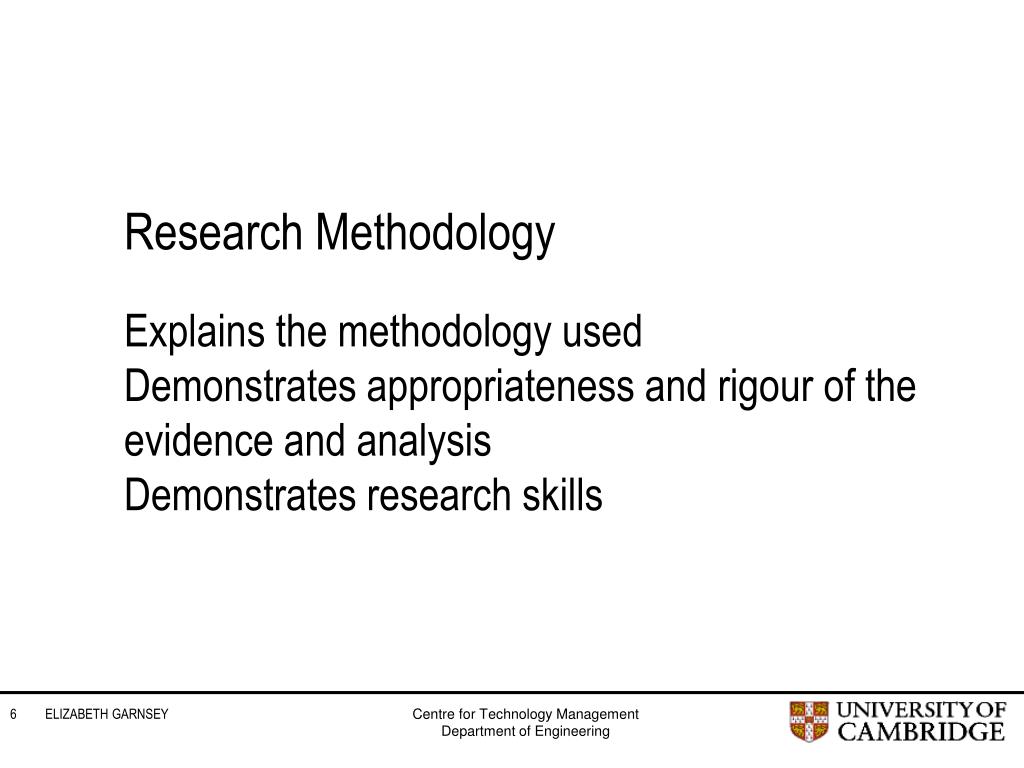 Research Methodology

Explains the methodology used
Demonstrates appropriateness and rigour of the evidence and analysis
Demonstrates research skills

6 ELIZABETH GARNSEY

Centre for Technology Management
Department of Engineering

UNIVERSITY OF
CAMBRIDGE